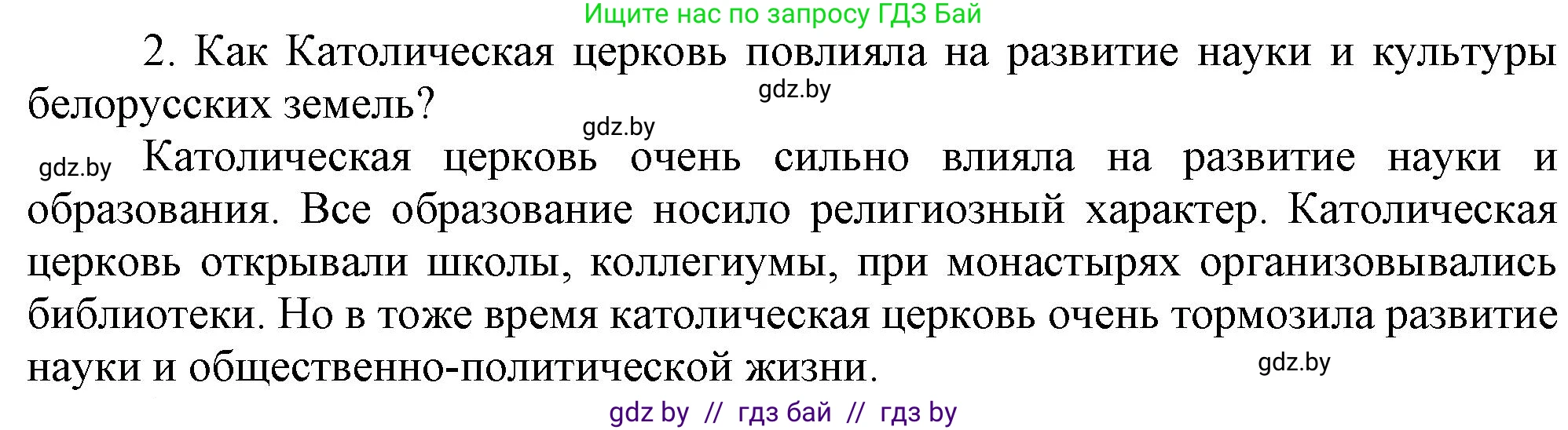 Ищите нас по запросу ГДЗ Бай

2. Как Католическая церковь повлияла на развитие науки и культуры белорусских земель?

gdz.by

gdz.by

gdz.by Католическая церковь очень сильно влияла на развитие науки и образования. Все образование носило религиозный характер. Католическая церковь открывали школы, коллегиумы, при монастырях организовывались библиотеки. Но в тоже время католическая церковь очень тормозила развитие науки и общественно-политической жизни.

gdz.by

gdz by // гдз бай // гдз by